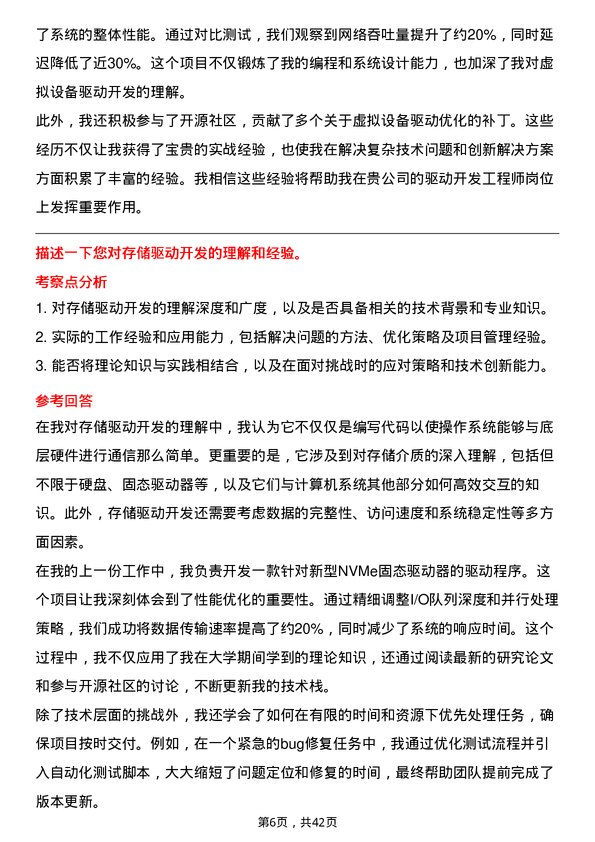 了系统的整体性能。通过对比测试，我们观察到网络吞吐量提升了约20%，同时延迟降低了近30%。这个项目不仅锻炼了我的编程和系统设计能力，也加深了我对虚拟设备驱动开发的理解。

此外，我还积极参与了开源社区，贡献了多个关于虚拟设备驱动优化的补丁。这些经历不仅让我获得了宝贵的实战经验，也使我在解决复杂技术问题和创新解决方案方面积累了丰富的经验。我相信这些经验将帮助我在贵公司的驱动开发工程师岗位上发挥重要作用。

描述一下您对存储驱动开发的理解和经验。

考察点分析

1. 对存储驱动开发的理解深度和广度，以及是否具备相关的技术背景和专业知识。
2. 实际的工作经验和应用能力，包括解决问题的方法、优化策略及项目管理经验。
3. 能否将理论知识与实践相结合，以及在面对挑战时的应对策略和技术创新能力。

参考回答

在我对存储驱动开发的理解中，我认为它不仅仅是编写代码以使操作系统能够与底层硬件进行通信那么简单。更重要的是，它涉及到对存储介质的深入理解，包括但不限于硬盘、固态驱动器等，以及它们与计算机系统其他部分如何高效交互的知识。此外，存储驱动开发还需要考虑数据的完整性、访问速度和系统稳定性等多方面因素。

在我的上一份工作中，我负责开发一款针对新型NVMe固态驱动器的驱动程序。这个项目让我深刻体会到了性能优化的重要性。通过精细调整I/O队列深度和并行处理策略，我们成功将数据传输速率提高了约20%，同时减少了系统的响应时间。这个过程中，我不仅应用了我在大学期间学到的理论知识，还通过阅读最新的研究论文和参与开源社区的讨论，不断更新我的技术栈。

除了技术层面的挑战外，我还学会了如何在有限的时间和资源下优先处理任务，确保项目按时交付。例如，在一个紧急的bug修复任务中，我通过优化测试流程并引入自动化测试脚本，大大缩短了问题定位和修复的时间，最终帮助团队提前完成了版本更新。

第6页，共42页